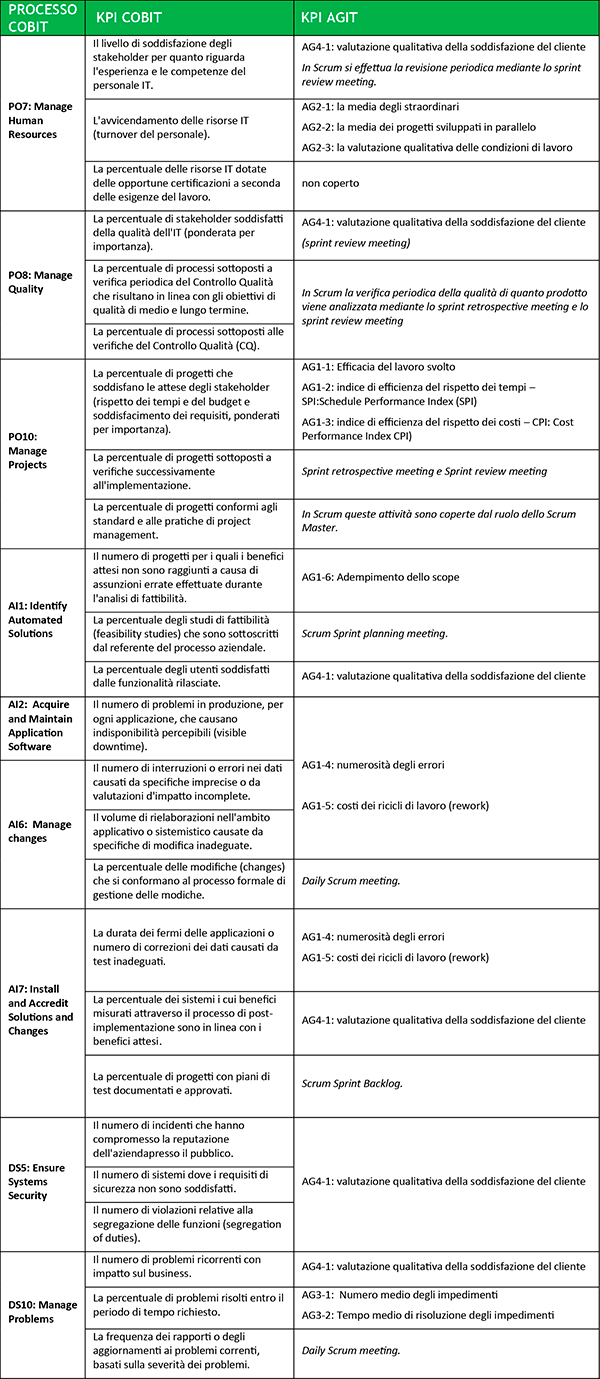 | PROCESSO COBIT | KPI COBIT | KPI AGIT |
|---|---|---|
| PO7: Manage Human Resources | Il livello di soddisfazione degli stakeholder per quanto riguarda l'esperienza e le competenze del personale IT. | AG4-1: valutazione qualitativa della soddisfazione del cliente In Scrum si effettua la revisione periodica mediante lo sprint review meeting. |
| | L'avvicendamento delle risorse IT (turnover del personale). | AG2-1: la media degli straordinari AG2-2: la media dei progetti sviluppati in parallelo AG2-3: la valutazione qualitativa delle condizioni di lavoro |
| | La percentuale delle risorse IT dotate delle opportune certificazioni a seconda delle esigenze del lavoro. | non coperto |
| PO8: Manage Quality | La percentuale di stakeholder soddisfatti della qualità dell'IT (ponderata per importanza). | AG4-1: valutazione qualitativa della soddisfazione del cliente (sprint review meeting) |
| | La percentuale di processi sottoposti a verifica periodica del Controllo Qualità che risultano in linea con gli obiettivi di qualità di medio e lungo termine. | In Scrum la verifica periodica della qualità di quanto prodotto viene analizzata mediante lo sprint retrospective meeting e lo sprint review meeting |
| | La percentuale di processi sottoposti alle verifiche del Controllo Qualità (CQ). | |
| PO10: Manage Projects | La percentuale di progetti che soddisfano le attese degli stakeholder (rispetto dei tempi e del budget e soddisfacimento dei requisiti, ponderati per importanza). | AG1-1: Efficacia del lavoro svolto AG1-2: indice di efficienza del rispetto dei tempi – SPI:Schedule Performance Index (SPI) AG1-3: indice di efficienza del rispetto dei costi – CPI: Cost Performance Index CPI) |
| | La percentuale di progetti sottoposti a verifiche successivamente all'implementazione. | Sprint retrospective meeting e Sprint review meeting |
| | La percentuale di progetti conformi agli standard e alle pratiche di project management. | In Scrum queste attività sono coperte dal ruolo dello Scrum Master. |
| AI1: Identify Automated Solutions | Il numero di progetti per i quali i benefici attesi non sono raggiunti a causa di assunzioni errate effettuate durante l'analisi di fattibilità. | AG1-6: Adempimento dello scope |
| | La percentuale degli studi di fattibilità (feasibility studies) che sono sottoscritti dal referente del processo aziendale. | Scrum Sprint planning meeting. |
| | La percentuale degli utenti soddisfatti dalle funzionalità rilasciate. | AG4-1: valutazione qualitativa della soddisfazione del cliente |
| AI2: Acquire and Maintain Application Software | Il numero di problemi in produzione, per ogni applicazione, che causano indisponibilità percepibili (visible downtime). | AG1-4: numerosità degli errori AG1-5: costi dei ricicli di lavoro (rework) |
| AI6: Manage changes | Il numero di interruzioni o errori nei dati causati da specifiche imprecise o da valutazioni d'impatto incomplete. | |
| | Il volume di rielaborazioni nell'ambito applicativo o sistemistico causate da specifiche di modifica inadeguate. | |
| | La percentuale delle modifiche (changes) che si conformano al processo formale di gestione delle modiche. | Daily Scrum meeting. |
| AI7: Install and Accredit Solutions and Changes | La durata dei fermi delle applicazioni o numero di correzioni dei dati causati da test inadeguati. | AG1-4: numerosità degli errori AG1-5: costi dei ricicli di lavoro (rework) |
| | La percentuale dei sistemi i cui benefici misurati attraverso il processo di post-implementazione sono in linea con i benefici attesi. | AG4-1: valutazione qualitativa della soddisfazione del cliente |
| | La percentuale di progetti con piani di test documentati e approvati. | Scrum Sprint Backlog. |
| DS5: Ensure Systems Security | Il numero di incidenti che hanno compromesso la reputazione dell'aziendapresso il pubblico. | AG4-1: valutazione qualitativa della soddisfazione del cliente |
| | Il numero di sistemi dove i requisiti di sicurezza non sono soddisfatti. | |
| | Il numero di violazioni relative alla segregazione delle funzioni (segregation of duties). | |
| DS10: Manage Problems | Il numero di problemi ricorrenti con impatto sul business. | AG4-1: valutazione qualitativa della soddisfazione del cliente |
| | La percentuale di problemi risolti entro il periodo di tempo richiesto. | AG3-1: Numero medio degli impedimenti AG3-2: Tempo medio di risoluzione degli impedimenti |
| | La frequenza dei rapporti o degli aggiornamenti ai problemi correnti, basati sulla severità dei problemi. | Daily Scrum meeting. |